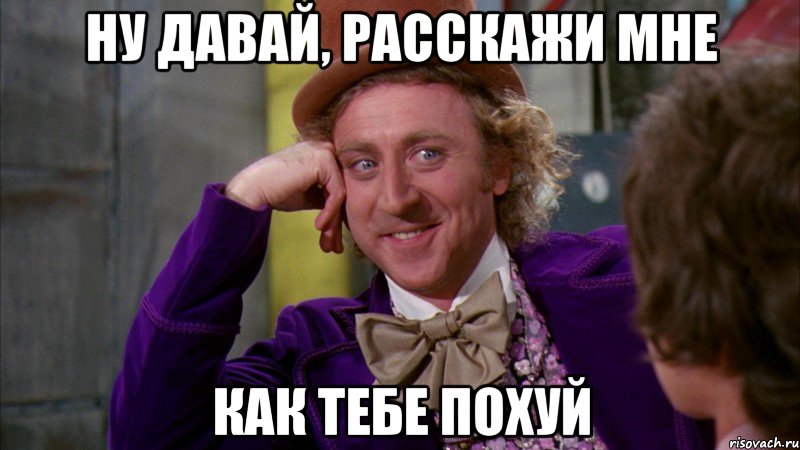 НУ ДАВАЙ, РАССКАЖИ МНЕ

КАК ТЕБЕ ПОХУЙ

risovach.ru